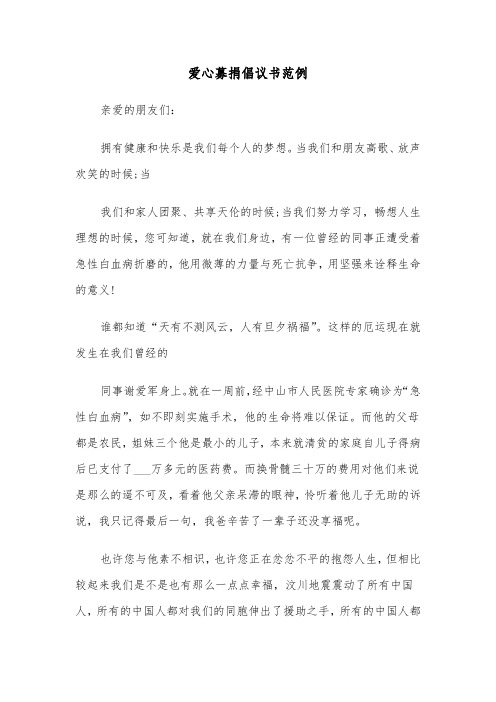 爱心募捐倡议书范例

亲爱的朋友们：

拥有健康和快乐是我们每个人的梦想。当我们和朋友高歌、放声欢笑的时候；当

我们和家人团聚、共享天伦的时候；当我们努力学习，畅想人生理想的时候，您可知道，就在我们身边，有一位曾经的同事正遭受着急性白血病折磨的，他用微薄的力量与死亡抗争，用坚强来诠释生命的意义！

谁都知道“天有不测风云，人有旦夕祸福”。这样的厄运现在就发生在我们曾经的

同事谢爱军身上。就在一周前，经中山市人民医院专家确诊为“急性白血病”，如不即刻实施手术，他的生命将难以保证。而他的父母都是农民，姐妹三个他是最小的儿子，本来就清贫的家庭自儿子得病后已支付了___万多元的医药费。而换骨髓三十万的费用对他们来说是那么的遥不可及，看着他父亲呆滞的眼神，怜听着他儿子无助的诉说，我只记得最后一句，我爸辛苦了一辈子还没享福呢。

也许您与他素不相识，也许您正在忿忿不平的抱怨人生，但相比较起来我们是不是也有那么一点点幸福，汶川地震震动了所有中国人，所有的中国人都对我们的同胞伸出了援助之手，所有的中国人都